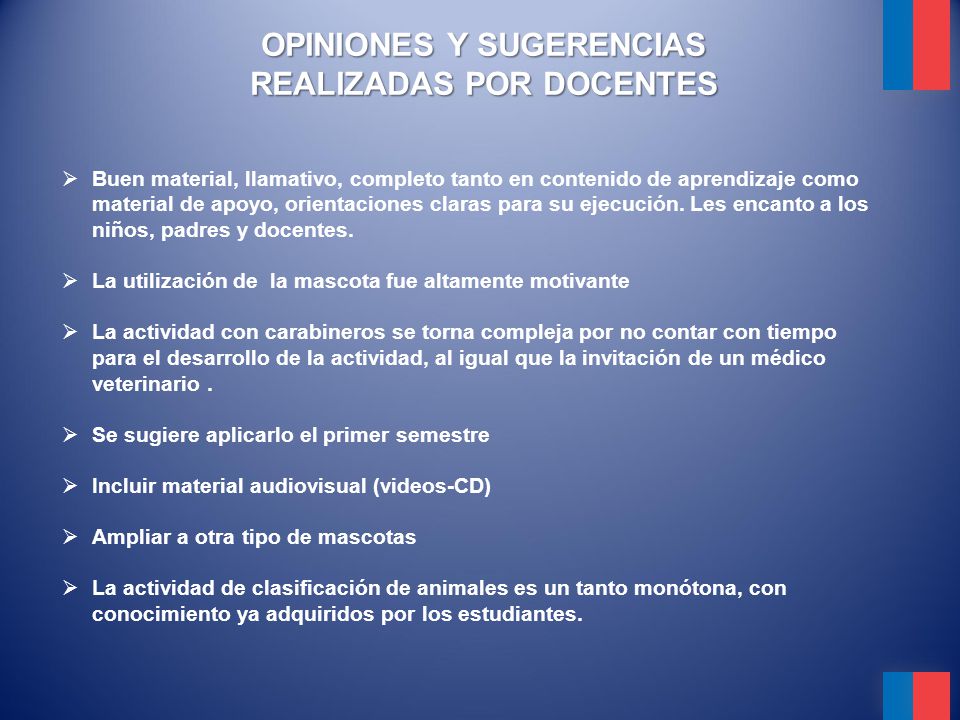 OPINIONES Y SUGERENCIAS
REALIZADAS POR DOCENTES

➢ Buen material, llamativo, completo tanto en contenido de aprendizaje como material de apoyo, orientaciones claras para su ejecución. Les encanto a los niños, padres y docentes.

➢ La utilización de la mascota fue altamente motivante

➢ La actividad con carabineros se torna compleja por no contar con tiempo para el desarrollo de la actividad, al igual que la invitación de un médico veterinario .

➢ Se sugiere aplicarlo el primer semestre

➢ Incluir material audiovisual (videos-CD)

➢ Ampliar a otra tipo de mascotas

➢ La actividad de clasificación de animales es un tanto monótona, con conocimiento ya adquiridos por los estudiantes.